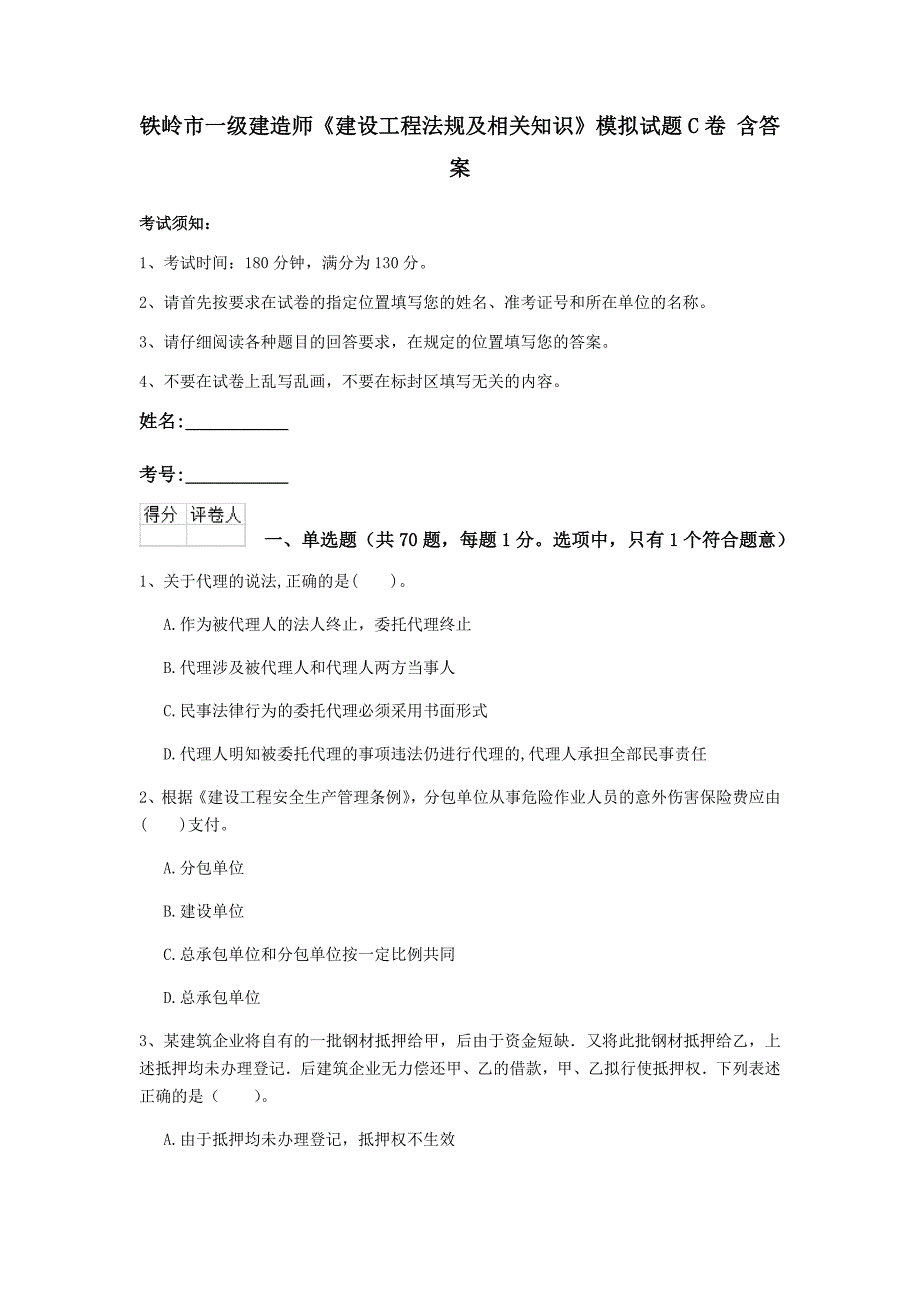 铁岭市一级建造师《建设工程法规及相关知识》模拟试题C卷 含答案

考试须知：

1、考试时间：180分钟，满分为130分。

2、请首先按要求在试卷的指定位置填写您的姓名、准考证号和所在单位的名称。

3、请仔细阅读各种题目的回答要求，在规定的位置填写您的答案。

4、不要在试卷上乱写乱画，不要在标封区填写无关的内容。

姓名：____________

考号：____________

| 得分 | 评卷人 |
|---|---|
| | |

一、单选题（共70题，每题1分。选项中，只有1个符合题意）

1、关于代理的说法,正确的是(　　)。

A.作为被代理人的法人终止，委托代理终止

B.代理涉及被代理人和代理人两方当事人

C.民事法律行为的委托代理必须采用书面形式

D.代理人明知被委托代理的事项违法仍进行代理的,代理人承担全部民事责任

2、根据《建设工程安全生产管理条例》，分包单位从事危险作业人员的意外伤害保险费应由(　　)支付。

A.分包单位

B.建设单位

C.总承包单位和分包单位按一定比例共同

D.总承包单位

3、某建筑企业将自有的一批钢材抵押给甲，后由于资金短缺．又将此批钢材抵押给乙，上述抵押均未办理登记．后建筑企业无力偿还甲、乙的借款，甲、乙拟行使抵押权．下列表述正确的是（　　）。

A.由于抵押均未办理登记，抵押权不生效